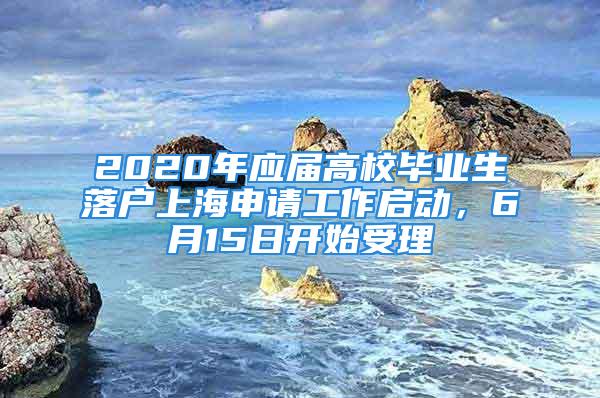 2020年应届高校毕业生落户上海申请工作启动，6月15日开始受理